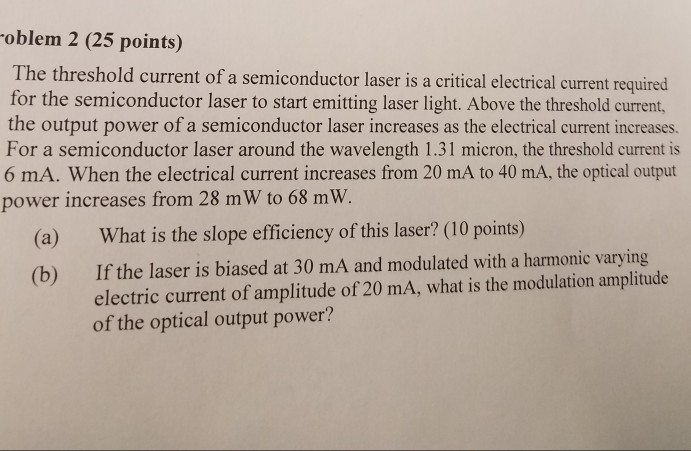 roblem 2 (25 points)

The threshold current of a semiconductor laser is a critical electrical current required for the semiconductor laser to start emitting laser light. Above the threshold current, the output power of a semiconductor laser increases as the electrical current increases. For a semiconductor laser around the wavelength 1.31 micron, the threshold current is 6 mA. When the electrical current increases from 20 mA to 40 mA, the optical output power increases from 28 mW to 68 mW.

(a) What is the slope efficiency of this laser? (10 points)

(b) If the laser is biased at 30 mA and modulated with a harmonic varying electric current of amplitude of 20 mA, what is the modulation amplitude of the optical output power?